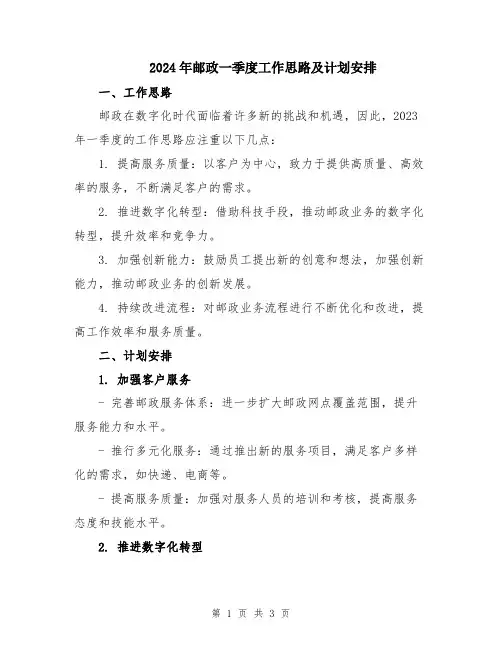 2024年邮政一季度工作思路及计划安排

一、工作思路

邮政在数字化时代面临着许多新的挑战和机遇，因此，2023年一季度的工作思路应注重以下几点：

1. 提高服务质量：以客户为中心，致力于提供高质量、高效率的服务，不断满足客户的需求。

2. 推进数字化转型：借助科技手段，推动邮政业务的数字化转型，提升效率和竞争力。

3. 加强创新能力：鼓励员工提出新的创意和想法，加强创新能力，推动邮政业务的创新发展。

4. 持续改进流程：对邮政业务流程进行不断优化和改进，提高工作效率和服务质量。

二、计划安排

1. 加强客户服务

- 完善邮政服务体系：进一步扩大邮政网点覆盖范围，提升服务能力和水平。

- 推行多元化服务：通过推出新的服务项目，满足客户多样化的需求，如快递、电商等。

- 提高服务质量：加强对服务人员的培训和考核，提高服务态度和技能水平。

2. 推进数字化转型

第 1 页 共 3 页